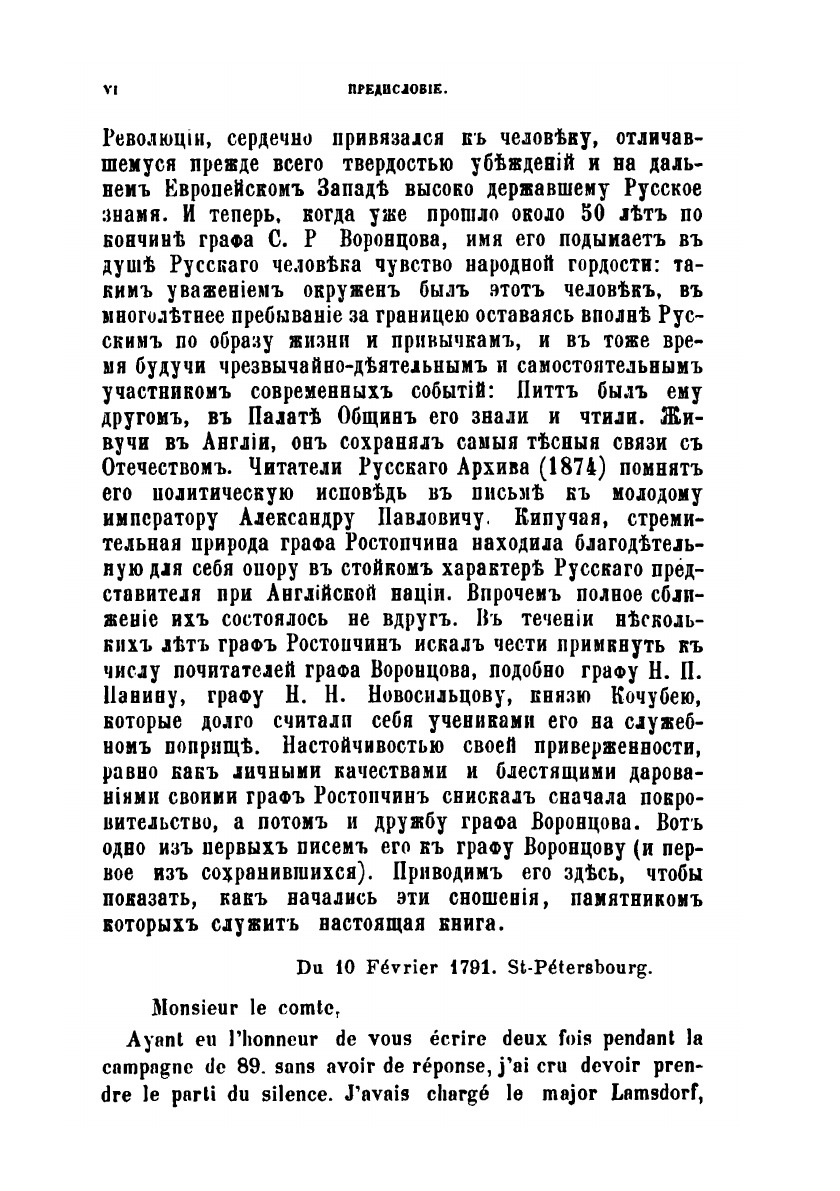 VI ПРЕДИСЛОВІЕ.

Революціи, сердечно привязался къ человѣку, отличавшемуся прежде всего твердостью убѣжденій и на дальнемъ Европейскомъ Западѣ высоко державшему Русское знамя. И теперь, когда уже прошло около 50 лѣтъ по кончинѣ графа С. Р Воронцова, имя его подымаетъ въ душѣ Русскаго человѣка чувство народной гордости: такимъ уваженіемъ окруженъ былъ этотъ человѣкъ, въ многолѣтнее пребываніе за границею оставаясь вполнѣ Русскимъ по образу жизни и привычкамъ, и въ тоже время будучи чрезвычайно-дѣятельнымъ и самостоятельнымъ участникомъ современныхъ событій: Питтъ былъ ему другомъ, въ Палатѣ Общинъ его знали и чтили. Живучи въ Англіи, онъ сохранялъ самыя тѣсныя связи съ Отечествомъ. Читатели Русскаго Архива (1874) помнятъ его политическую исповѣдь въ письмѣ къ молодому императору Александру Павловичу. Кипучая, стремительная природа графа Ростопчина находила благодѣтельную для себя опору въ стойкомъ характерѣ Русскаго представителя при Англійской націи. Впрочемъ полное сближеніе ихъ состоялось не вдругъ. Въ теченіи нѣсколькихъ лѣтъ графъ Ростопчинъ искалъ чести примкнуть къ числу почитателей графа Воронцова, подобно графу Н. П. Панину, графу Н. Н. Новосильцову, князю Кочубею, которые долго считали себя учениками его на служебномъ поприщѣ. Настойчивостью своей приверженности, равно какъ личными качествами и блестящими дарованіями своими графъ Ростопчинъ снискалъ сначала покровительство, а потомъ и дружбу графа Воронцова. Вотъ одно изъ первыхъ писемъ его къ графу Воронцову (и первое изъ сохранившихся). Приводимъ его здѣсь, чтобы показать, какъ начались эти сношенія, памятникомъ которыхъ служитъ настоящая книга.

Du 10 Février 1791. St-Pétersbourg.

Monsieur le comte,

Ayant eu l'honneur de vous écrire deux fois pendant la campagne de 89. sans avoir de réponse, j'ai cru devoir prendre le parti du silence. J'avais chargé le major Lamsdorf,